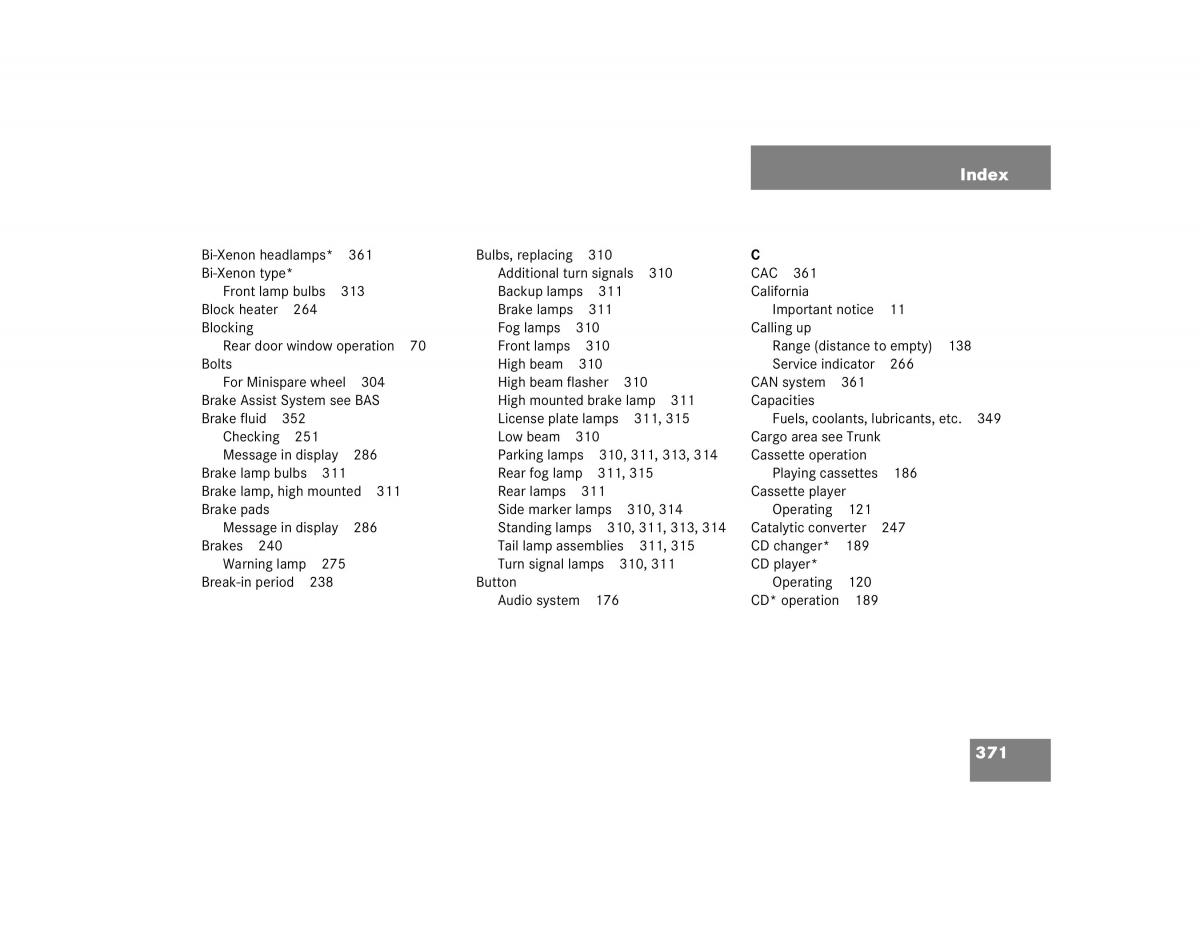 Index

Bi-Xenon headlamps* 361
Bi-Xenon type*
Front lamp bulbs 313
Block heater 264
Blocking
Rear door window operation 70
Bolts
For Minispare wheel 304
Brake Assist System see BAS
Brake fluid 352
Checking 251
Message in display 286
Brake lamp bulbs 311
Brake lamp, high mounted 311
Brake pads
Message in display 286
Brakes 240
Warning lamp 275
Break-in period 238

Bulbs, replacing 310
Additional turn signals 310
Backup lamps 311
Brake lamps 311
Fog lamps 310
Front lamps 310
High beam 310
High beam flasher 310
High mounted brake lamp 311
License plate lamps 311, 315
Low beam 310
Parking lamps 310, 311, 313, 314
Rear fog lamp 311, 315
Rear lamps 311
Side marker lamps 310, 314
Standing lamps 310, 311, 313, 314
Tail lamp assemblies 311, 315
Turn signal lamps 310, 311
Button
Audio system 176

C
CAC 361
California
Important notice 11
Calling up
Range (distance to empty) 138
Service indicator 266
CAN system 361
Capacities
Fuels, coolants, lubricants, etc. 349
Cargo area see Trunk
Cassette operation
Playing cassettes 186
Cassette player
Operating 121
Catalytic converter 247
CD changer* 189
CD player*
Operating 120
CD* operation 189

371